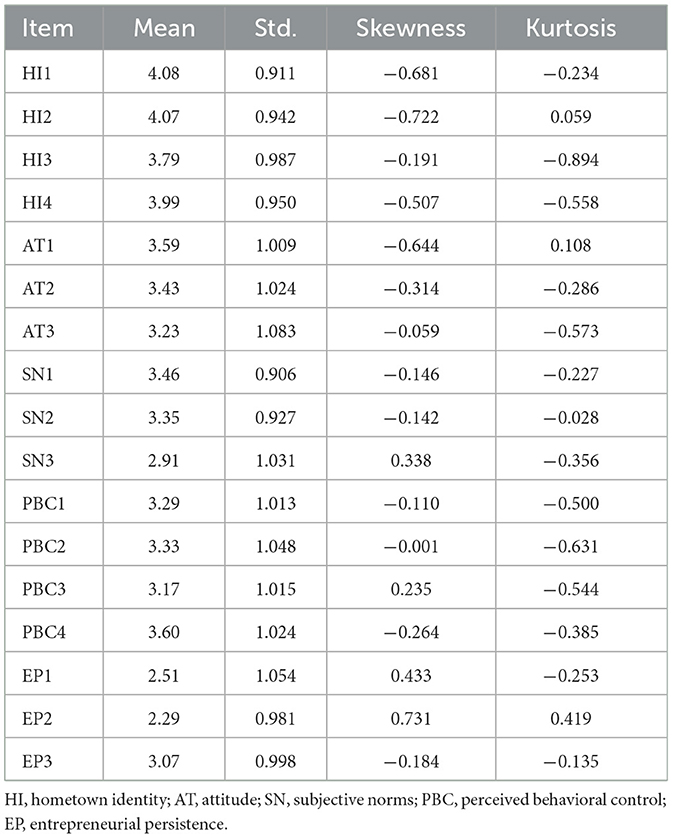 | Item | Mean | Std. | Skewness | Kurtosis |
|---|---|---|---|---|
| HI1 | 4.08 | 0.911 | −0.681 | −0.234 |
| HI2 | 4.07 | 0.942 | −0.722 | 0.059 |
| HI3 | 3.79 | 0.987 | −0.191 | −0.894 |
| HI4 | 3.99 | 0.950 | −0.507 | −0.558 |
| AT1 | 3.59 | 1.009 | −0.644 | 0.108 |
| AT2 | 3.43 | 1.024 | −0.314 | −0.286 |
| AT3 | 3.23 | 1.083 | −0.059 | −0.573 |
| SN1 | 3.46 | 0.906 | −0.146 | −0.227 |
| SN2 | 3.35 | 0.927 | −0.142 | −0.028 |
| SN3 | 2.91 | 1.031 | 0.338 | −0.356 |
| PBC1 | 3.29 | 1.013 | −0.110 | −0.500 |
| PBC2 | 3.33 | 1.048 | −0.001 | −0.631 |
| PBC3 | 3.17 | 1.015 | 0.235 | −0.544 |
| PBC4 | 3.60 | 1.024 | −0.264 | −0.385 |
| EP1 | 2.51 | 1.054 | 0.433 | −0.253 |
| EP2 | 2.29 | 0.981 | 0.731 | 0.419 |
| EP3 | 3.07 | 0.998 | −0.184 | −0.135 |

HI, hometown identity; AT, attitude; SN, subjective norms; PBC, perceived behavioral control; EP, entrepreneurial persistence.